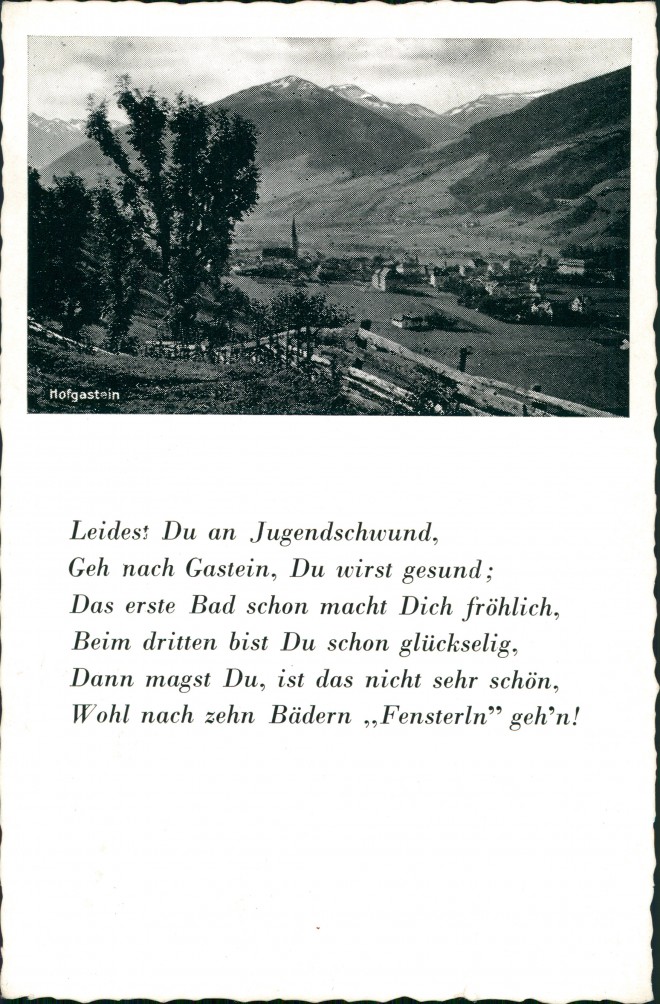 Hofgastein

Leidest Du an Jugendschwund,
Geh nach Gastein, Du wirst gesund;
Das erste Bad schon macht Dich fröhlich,
Beim dritten bist Du schon glückselig,
Dann magst Du, ist das nicht sehr schön,
Wohl nach zehn Bädern „Fensterln" geh'n!